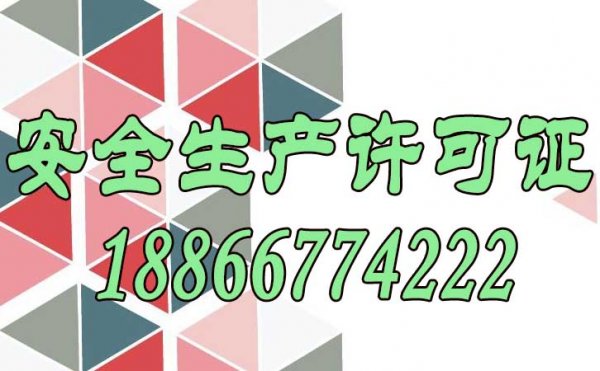 安全生产许可证
18866774222